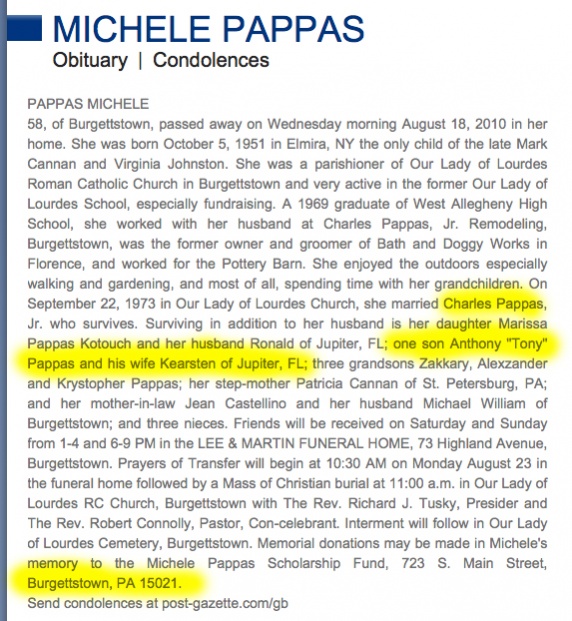 MICHELE PAPPAS
Obituary | Condolences

PAPPAS MICHELE
58, of Burgettstown, passed away on Wednesday morning August 18, 2010 in her home. She was born October 5, 1951 in Elmira, NY the only child of the late Mark Cannan and Virginia Johnston. She was a parishioner of Our Lady of Lourdes Roman Catholic Church in Burgettstown and very active in the former Our Lady of Lourdes School, especially fundraising. A 1969 graduate of West Allegheny High School, she worked with her husband at Charles Pappas, Jr. Remodeling, Burgettstown, was the former owner and groomer of Bath and Doggy Works in Florence, and worked for the Pottery Barn. She enjoyed the outdoors especially walking and gardening, and most of all, spending time with her grandchildren. On September 22, 1973 in Our Lady of Lourdes Church, she married Charles Pappas, Jr. who survives. Surviving in addition to her husband is her daughter Marissa Pappas Kotouch and her husband Ronald of Jupiter, FL; one son Anthony "Tony" Pappas and his wife Kearsten of Jupiter, FL; three grandsons Zakkary, Alexzander and Krystopher Pappas; her step-mother Patricia Cannan of St. Petersburg, PA; and her mother-in-law Jean Castellino and her husband Michael William of Burgettstown; and three nieces. Friends will be received on Saturday and Sunday from 1-4 and 6-9 PM in the LEE & MARTIN FUNERAL HOME, 73 Highland Avenue, Burgettstown. Prayers of Transfer will begin at 10:30 AM on Monday August 23 in the funeral home followed by a Mass of Christian burial at 11:00 a.m. in Our Lady of Lourdes RC Church, Burgettstown with The Rev. Richard J. Tusky, Presider and The Rev. Robert Connolly, Pastor, Con-celebrant. Interment will follow in Our Lady of Lourdes Cemetery, Burgettstown. Memorial donations may be made in Michele's memory to the Michele Pappas Scholarship Fund, 723 S. Main Street, Burgettstown, PA 15021.
Send condolences at post-gazette.com/gb